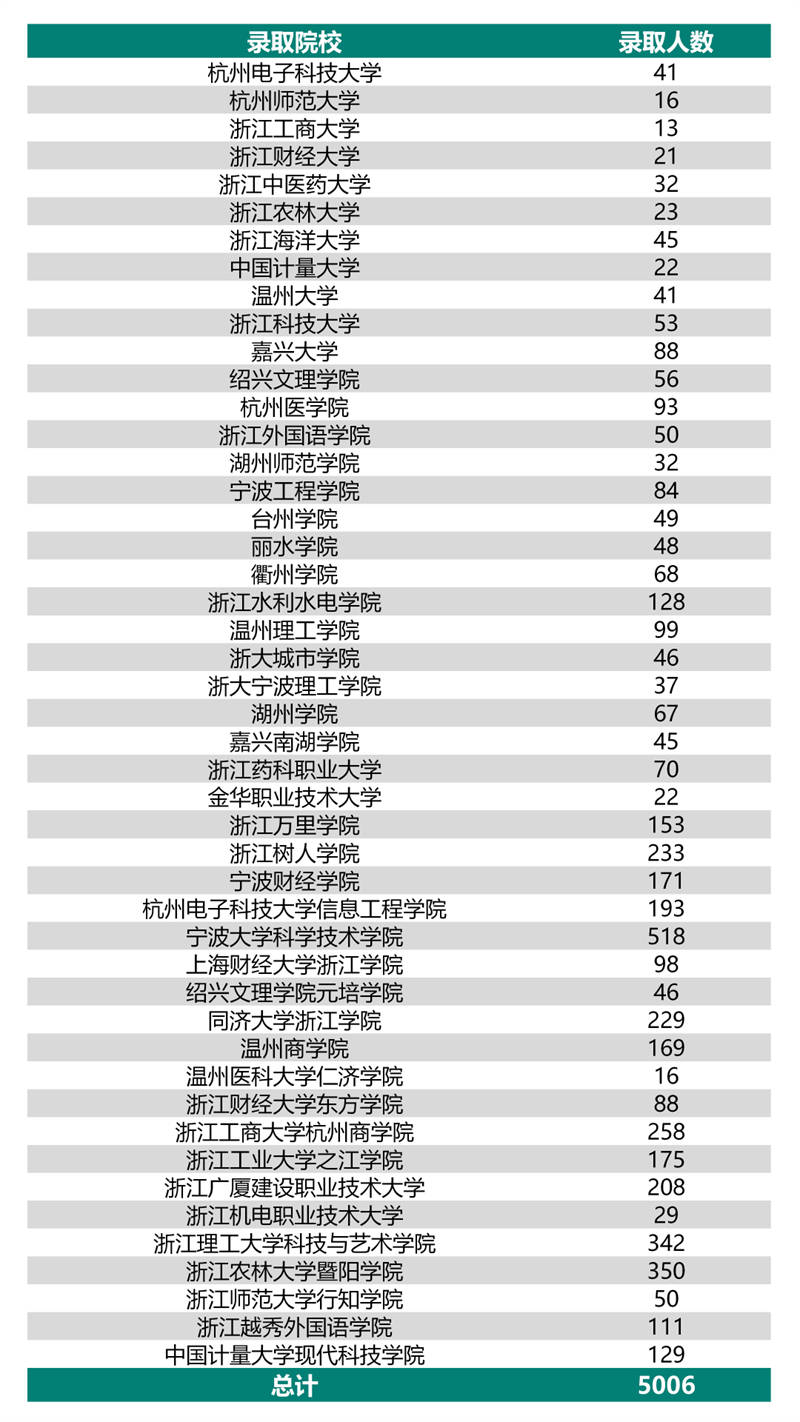 | 录取院校 | 录取人数 |
|---|---|
| 杭州电子科技大学 | 41 |
| 杭州师范大学 | 16 |
| 浙江工商大学 | 13 |
| 浙江财经大学 | 21 |
| 浙江中医药大学 | 32 |
| 浙江农林大学 | 23 |
| 浙江海洋大学 | 45 |
| 中国计量大学 | 22 |
| 温州大学 | 41 |
| 浙江科技大学 | 53 |
| 嘉兴大学 | 88 |
| 绍兴文理学院 | 56 |
| 杭州医学院 | 93 |
| 浙江外国语学院 | 50 |
| 湖州师范学院 | 32 |
| 宁波工程学院 | 84 |
| 台州学院 | 49 |
| 丽水学院 | 48 |
| 衢州学院 | 68 |
| 浙江水利水电学院 | 128 |
| 温州理工学院 | 99 |
| 浙大城市学院 | 46 |
| 浙大宁波理工学院 | 37 |
| 湖州学院 | 67 |
| 嘉兴南湖学院 | 45 |
| 浙江药科职业大学 | 70 |
| 金华职业技术大学 | 22 |
| 浙江万里学院 | 153 |
| 浙江树人学院 | 233 |
| 宁波财经学院 | 171 |
| 杭州电子科技大学信息工程学院 | 193 |
| 宁波大学科学技术学院 | 518 |
| 上海财经大学浙江学院 | 98 |
| 绍兴文理学院元培学院 | 46 |
| 同济大学浙江学院 | 229 |
| 温州商学院 | 169 |
| 温州医科大学仁济学院 | 16 |
| 浙江财经大学东方学院 | 88 |
| 浙江工商大学杭州商学院 | 258 |
| 浙江工业大学之江学院 | 175 |
| 浙江广厦建设职业技术大学 | 208 |
| 浙江机电职业技术大学 | 29 |
| 浙江理工大学科技与艺术学院 | 342 |
| 浙江农林大学暨阳学院 | 350 |
| 浙江师范大学行知学院 | 50 |
| 浙江越秀外国语学院 | 111 |
| 中国计量大学现代科技学院 | 129 |
| 总计 | 5006 |